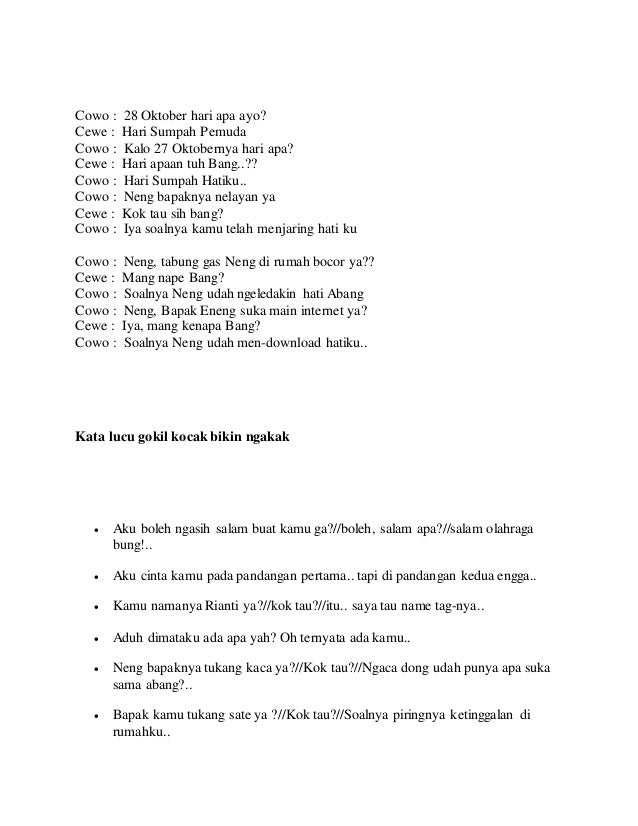 Cowo : 28 Oktober hari apa ayo?
Cewe : Hari Sumpah Pemuda
Cowo : Kalo 27 Oktobernya hari apa?
Cewe : Hari apaan tuh Bang..??
Cowo : Hari Sumpah Hatiku..
Cowo : Neng bapaknya nelayan ya
Cewe : Kok tau sih bang?
Cowo : Iya soalnya kamu telah menjaring hati ku

Cowo : Neng, tabung gas Neng di rumah bocor ya??
Cewe : Mang nape Bang?
Cowo : Soalnya Neng udah ngeledakin hati Abang
Cowo : Neng, Bapak Eneng suka main internet ya?
Cewe : Iya, mang kenapa Bang?
Cowo : Soalnya Neng udah men-download hatiku..

Kata lucu gokil kocak bikin ngakak

• Aku boleh ngasih salam buat kamu ga?//boleh, salam apa?//salam olahraga bung!..

• Aku cinta kamu pada pandangan pertama.. tapi di pandangan kedua engga..

• Kamu namanya Rianti ya?//kok tau?//itu.. saya tau name tag-nya..

• Aduh dimataku ada apa yah? Oh ternyata ada kamu..

• Neng bapaknya tukang kaca ya?//Kok tau?//Ngaca dong udah punya apa suka sama abang?..

• Bapak kamu tukang sate ya ?//Kok tau?//Soalnya piringnya ketinggalan di rumahku..